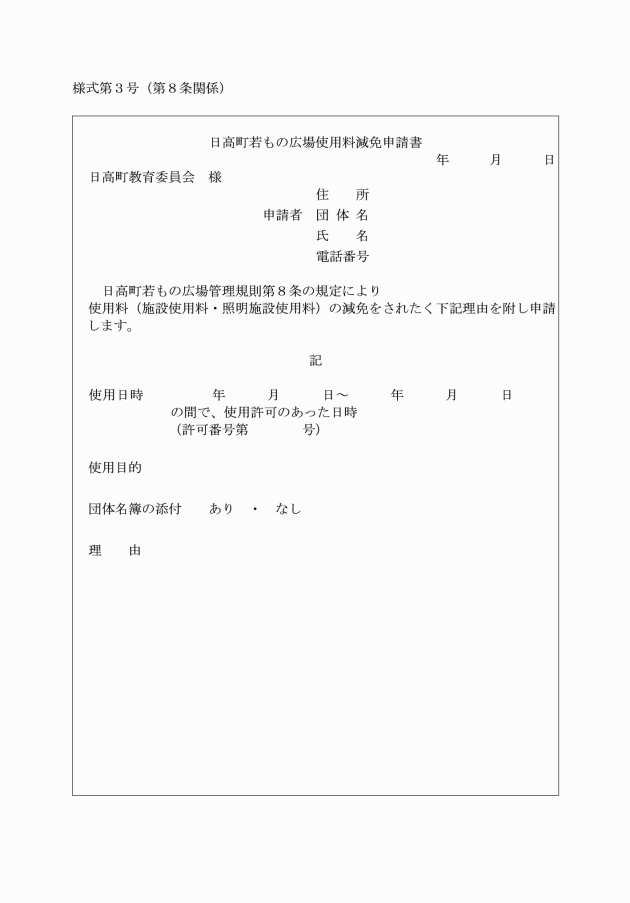 様式第３号（第８条関係）

日高町若もの広場使用料減免申請書

年　　月　　日

日高町教育委員会　様

住　　所
申請者　団 体 名
氏　　名
電話番号

日高町若もの広場管理規則第８条の規定により使用料（施設使用料・照明施設使用料）の減免をされたく下記理由を附し申請します。

記

使用日時　　　年　　月　　日～　　年　　月　　日
の間で、使用許可のあった日時
（許可番号第　　　号）

使用目的

団体名簿の添付　　あり　・　なし

理　　由